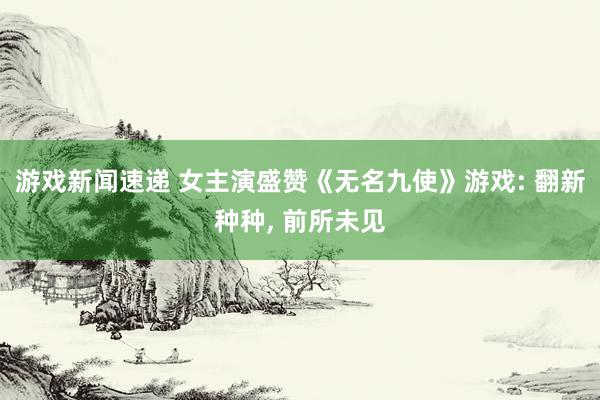 游戏新闻速递 女主演盛赞《无名九使》游戏: 翻新种种, 前所未见